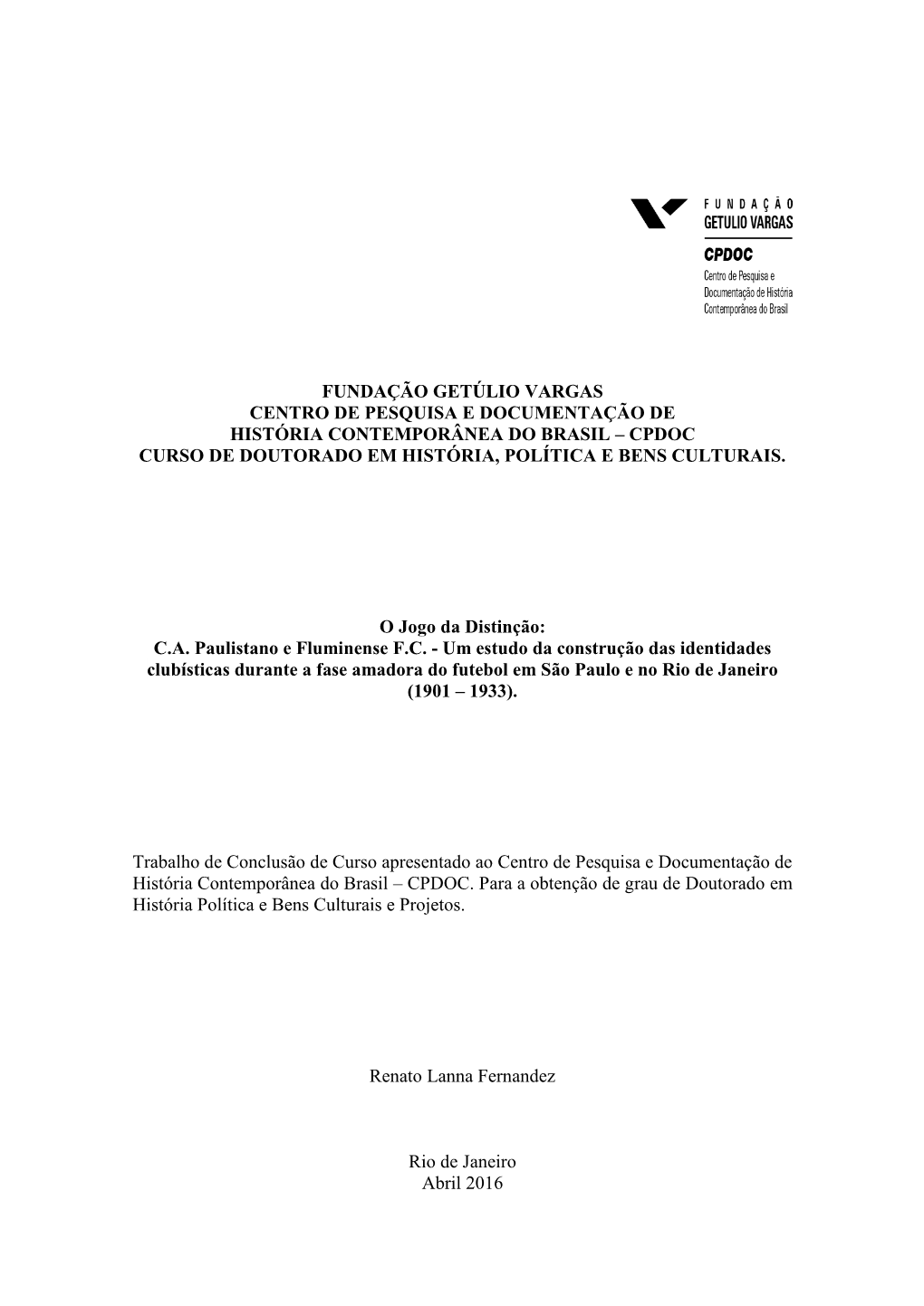 FUNDAÇÃO
GETULIO VARGAS
CPDOC
Centro de Pesquisa e Documentação de História Contemporânea do Brasil

FUNDAÇÃO GETÚLIO VARGAS
CENTRO DE PESQUISA E DOCUMENTAÇÃO DE
HISTÓRIA CONTEMPORÂNEA DO BRASIL – CPDOC
CURSO DE DOUTORADO EM HISTÓRIA, POLÍTICA E BENS CULTURAIS.

O Jogo da Distinção:
C.A. Paulistano e Fluminense F.C. - Um estudo da construção das identidades clubísticas durante a fase amadora do futebol em São Paulo e no Rio de Janeiro (1901 – 1933).

Trabalho de Conclusão de Curso apresentado ao Centro de Pesquisa e Documentação de História Contemporânea do Brasil – CPDOC. Para a obtenção de grau de Doutorado em História Política e Bens Culturais e Projetos.

Renato Lanna Fernandez

Rio de Janeiro
Abril 2016